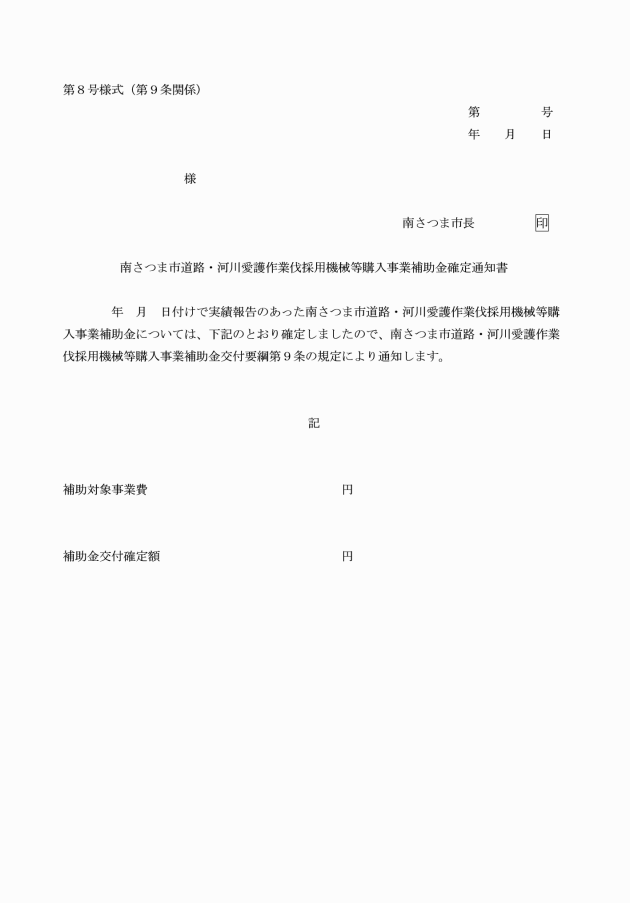 第８号様式（第９条関係）

第　　　号
年　　月　　日

様

南さつま市長　　　　印

南さつま市道路・河川愛護作業伐採用機械等購入事業補助金確定通知書

年　月　日付けで実績報告のあった南さつま市道路・河川愛護作業伐採用機械等購入事業補助金については、下記のとおり確定しましたので、南さつま市道路・河川愛護作業伐採用機械等購入事業補助金交付要綱第９条の規定により通知します。

記

補助対象事業費　　　　　　　　　　円

補助金交付確定額　　　　　　　　　円